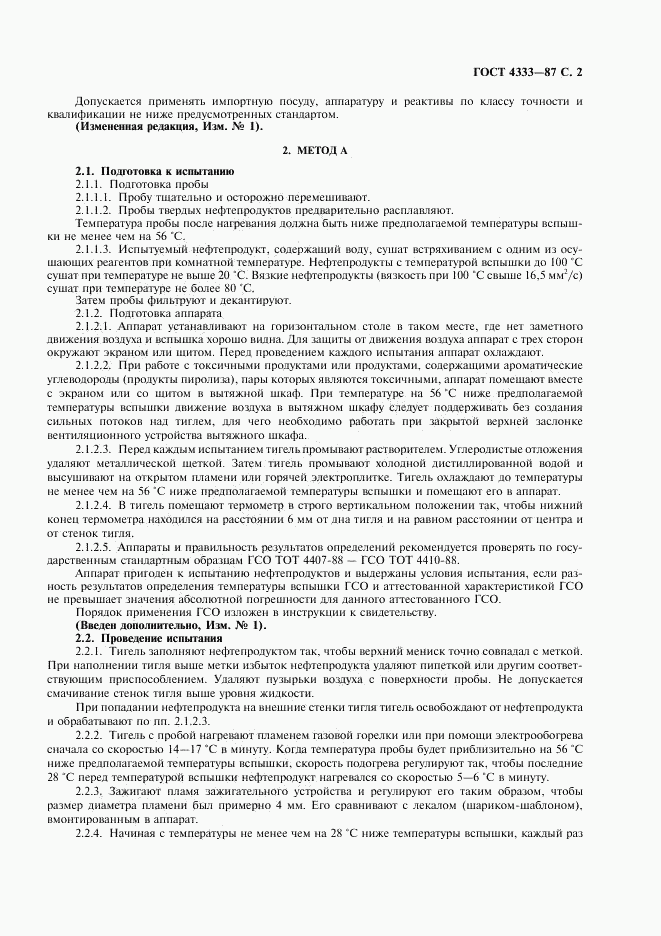 ГОСТ 4333—87 С. 2

Допускается применять импортную посуду, аппаратуру и реактивы по классу точности и квалификации не ниже предусмотренных стандартом.

(Измененная редакция, Изм. № 1).

2. МЕТОД А

2.1. Подготовка к испытанию

2.1.1. Подготовка пробы

2.1.1.1. Пробу тщательно и осторожно перемешивают.

2.1.1.2. Пробы твердых нефтепродуктов предварительно расплавляют.

Температура пробы после нагревания должна быть ниже предполагаемой температуры вспышки не менее чем на 56 °С.

2.1.1.3. Испытуемый нефтепродукт, содержащий воду, сушат встряхиванием с одним из осушающих реагентов при комнатной температуре. Нефтепродукты с температурой вспышки до 100 °С сушат при температуре не выше 20 °С. Вязкие нефтепродукты (вязкость при 100 °С свыше 16,5 мм$^2$/с) сушат при температуре не более 80 °С.

Затем пробы фильтруют и декантируют.

2.1.2. Подготовка аппарата

2.1.2.1. Аппарат устанавливают на горизонтальном столе в таком месте, где нет заметного движения воздуха и вспышка хорошо видна. Для защиты от движения воздуха аппарат с трех сторон окружают экраном или щитом. Перед проведением каждого испытания аппарат охлаждают.

2.1.2.2. При работе с токсичными продуктами или продуктами, содержащими ароматические углеводороды (продукты пиролиза), пары которых являются токсичными, аппарат помещают вместе с экраном или со щитом в вытяжной шкаф. При температуре на 56 °С ниже предполагаемой температуры вспышки движение воздуха в вытяжном шкафу следует поддерживать без создания сильных потоков над тиглем, для чего необходимо работать при закрытой верхней заслонке вентиляционного устройства вытяжного шкафа.

2.1.2.3. Перед каждым испытанием тигель промывают растворителем. Углеродистые отложения удаляют металлической щеткой. Затем тигель промывают холодной дистиллированной водой и высушивают на открытом пламени или горячей электроплитке. Тигель охлаждают до температуры не менее чем на 56 °С ниже предполагаемой температуры вспышки и помещают его в аппарат.

2.1.2.4. В тигель помещают термометр в строго вертикальном положении так, чтобы нижний конец термометра находился на расстоянии 6 мм от дна тигля и на равном расстоянии от центра и от стенок тигля.

2.1.2.5. Аппараты и правильность результатов определений рекомендуется проверять по государственным стандартным образцам ГСО ТОТ 4407-88 — ГСО ТОТ 4410-88.

Аппарат пригоден к испытанию нефтепродуктов и выдержаны условия испытания, если разность результатов определения температуры вспышки ГСО и аттестованной характеристикой ГСО не превышает значения абсолютной погрешности для данного аттестованного ГСО.

Порядок применения ГСО изложен в инструкции к свидетельству.

(Введен дополнительно, Изм. № 1).

2.2. Проведение испытания

2.2.1. Тигель заполняют нефтепродуктом так, чтобы верхний мениск точно совпадал с меткой. При наполнении тигля выше метки избыток нефтепродукта удаляют пипеткой или другим соответствующим приспособлением. Удаляют пузырьки воздуха с поверхности пробы. Не допускается смачивание стенок тигля выше уровня жидкости.

При попадании нефтепродукта на внешние стенки тигля тигель освобождают от нефтепродукта и обрабатывают по пп. 2.1.2.3.

2.2.2. Тигель с пробой нагревают пламенем газовой горелки или при помощи электрообогрева сначала со скоростью 14—17 °С в минуту. Когда температура пробы будет приблизительно на 56 °С ниже предполагаемой температуры вспышки, скорость подогрева регулируют так, чтобы последние 28 °С перед температурой вспышки нефтепродукт нагревался со скоростью 5—6 °С в минуту.

2.2.3. Зажигают пламя зажигательного устройства и регулируют его таким образом, чтобы размер диаметра пламени был примерно 4 мм. Его сравнивают с лекалом (шариком-шаблоном), вмонтированным в аппарат.

2.2.4. Начиная с температуры не менее чем на 28 °С ниже температуры вспышки, каждый раз